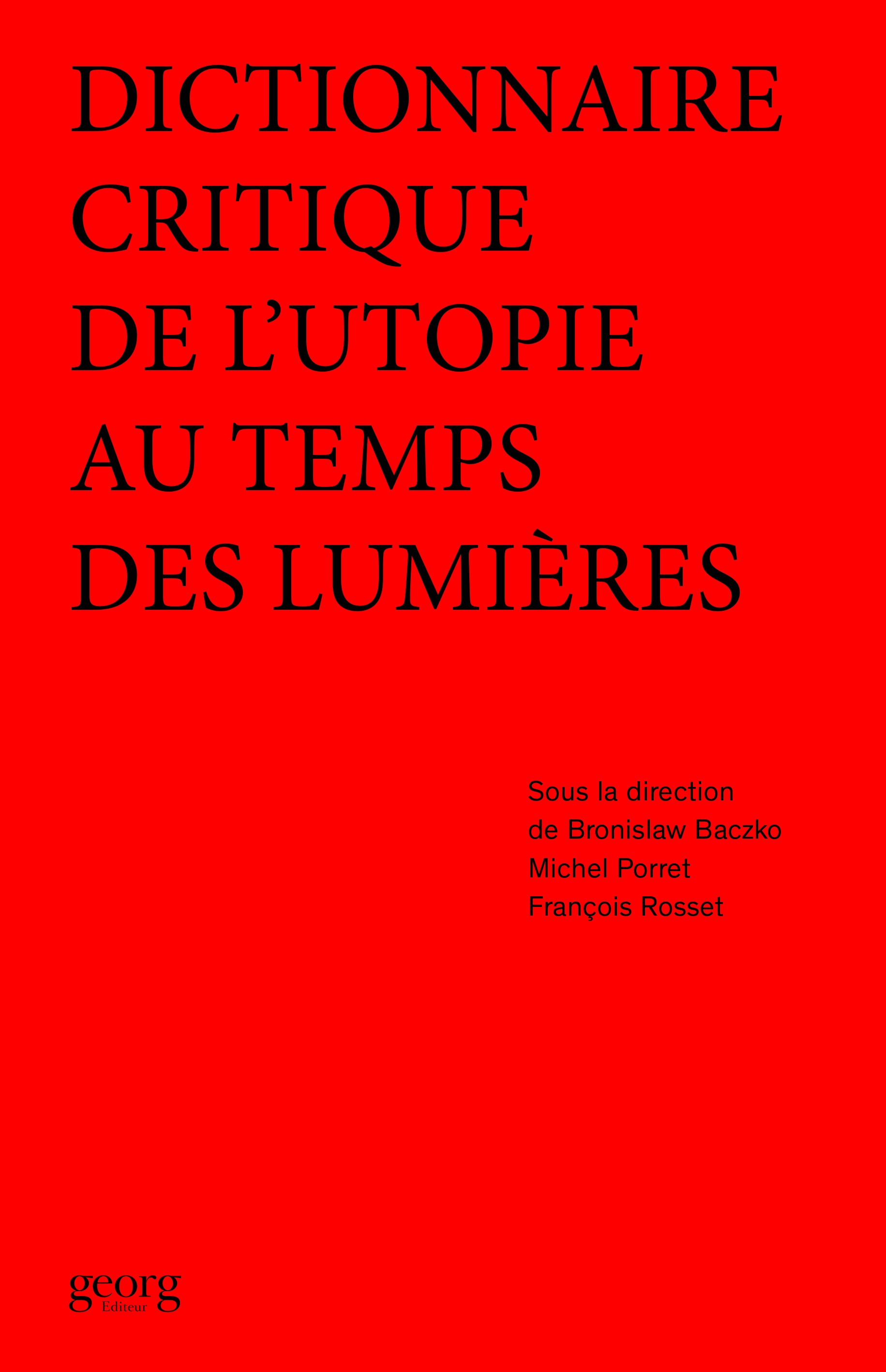 DICTIONNAIRE CRITIQUE DE L'UTOPIE AU TEMPS DES LUMIÈRES

Sous la direction
de Bronislaw Baczko
Michel Porret
François Rosset

georg
Editeur